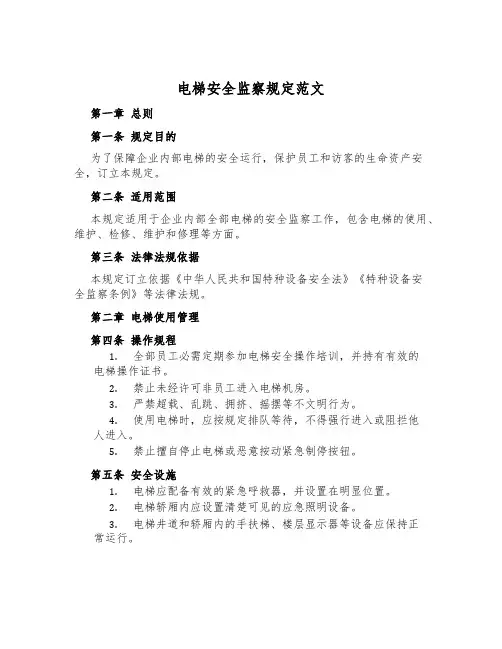 电梯安全监察规定范文

第一章 总则

第一条 规定目的

为了保障企业内部电梯的安全运行，保护员工和访客的生命资产安全，订立本规定。

第二条 适用范围

本规定适用于企业内部全部电梯的安全监察工作，包含电梯的使用、维护、检修、维护和修理等方面。

第三条 法律法规依据

本规定订立依据《中华人民共和国特种设备安全法》《特种设备安全监察条例》等法律法规。

第二章 电梯使用管理

第四条 操作规程

1. 全部员工必需定期参加电梯安全操作培训，并持有有效的电梯操作证书。

2. 禁止未经许可非员工进入电梯机房。

3. 严禁超载、乱跳、拥挤、摇摆等不文明行为。

4. 使用电梯时，应按规定排队等待，不得强行进入或阻拦他人进入。

5. 禁止擅自停止电梯或恶意按动紧急制停按钮。

第五条 安全设施

1. 电梯应配备有效的紧急呼救器，并设置在明显位置。

2. 电梯轿厢内应设置清楚可见的应急照明设备。

3. 电梯井道和轿厢内的手扶梯、楼层显示器等设备应保持正常运行。